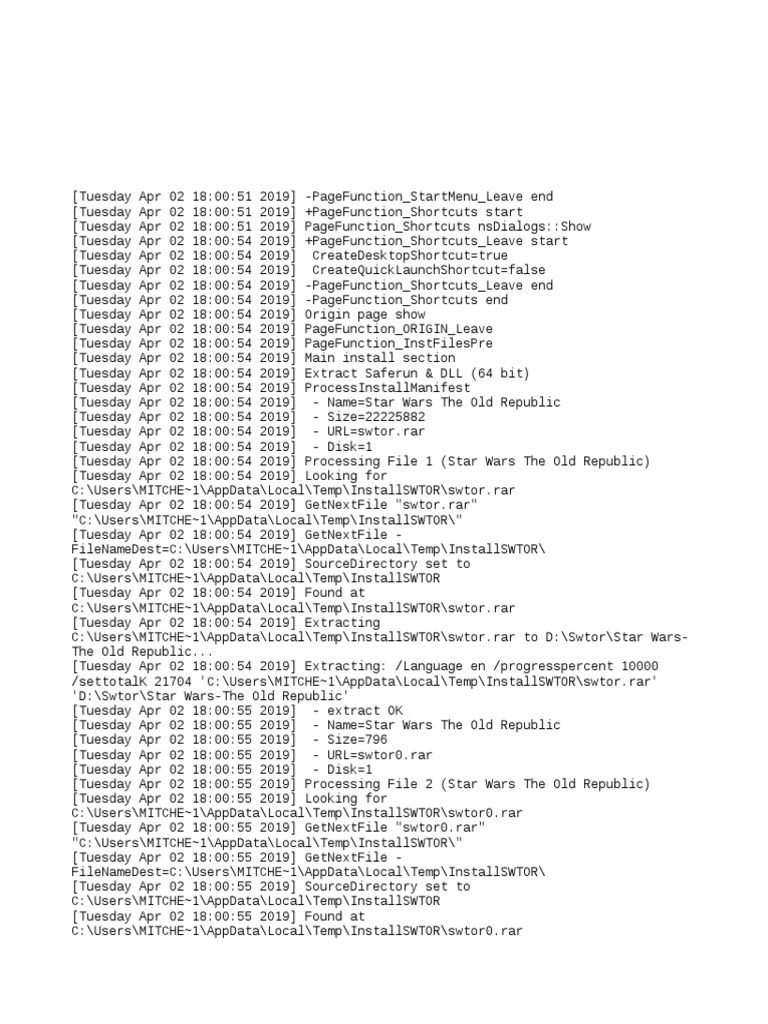 [Tuesday Apr 02 18:00:51 2019] -PageFunction_StartMenu_Leave end
[Tuesday Apr 02 18:00:51 2019] +PageFunction_Shortcuts start
[Tuesday Apr 02 18:00:51 2019] PageFunction_Shortcuts nsDialogs::Show
[Tuesday Apr 02 18:00:54 2019] +PageFunction_Shortcuts_Leave start
[Tuesday Apr 02 18:00:54 2019]  CreateDesktopShortcut=true
[Tuesday Apr 02 18:00:54 2019]  CreateQuickLaunchShortcut=false
[Tuesday Apr 02 18:00:54 2019] -PageFunction_Shortcuts_Leave end
[Tuesday Apr 02 18:00:54 2019] -PageFunction_Shortcuts end
[Tuesday Apr 02 18:00:54 2019] Origin page show
[Tuesday Apr 02 18:00:54 2019] PageFunction_ORIGIN_Leave
[Tuesday Apr 02 18:00:54 2019] PageFunction_InstFilesPre
[Tuesday Apr 02 18:00:54 2019] Main install section
[Tuesday Apr 02 18:00:54 2019] Extract Saferun & DLL (64 bit)
[Tuesday Apr 02 18:00:54 2019] ProcessInstallManifest
[Tuesday Apr 02 18:00:54 2019]  - Name=Star Wars The Old Republic
[Tuesday Apr 02 18:00:54 2019]  - Size=22225882
[Tuesday Apr 02 18:00:54 2019]  - URL=swtor.rar
[Tuesday Apr 02 18:00:54 2019]  - Disk=1
[Tuesday Apr 02 18:00:54 2019] Processing File 1 (Star Wars The Old Republic)
[Tuesday Apr 02 18:00:54 2019] Looking for C:\Users\MITCHE~1\AppData\Local\Temp\InstallSWTOR\swtor.rar
[Tuesday Apr 02 18:00:54 2019] GetNextFile "swtor.rar" "C:\Users\MITCHE~1\AppData\Local\Temp\InstallSWTOR\"
[Tuesday Apr 02 18:00:54 2019] GetNextFile - FileNameDest=C:\Users\MITCHE~1\AppData\Local\Temp\InstallSWTOR\
[Tuesday Apr 02 18:00:54 2019] SourceDirectory set to C:\Users\MITCHE~1\AppData\Local\Temp\InstallSWTOR
[Tuesday Apr 02 18:00:54 2019] Found at C:\Users\MITCHE~1\AppData\Local\Temp\InstallSWTOR\swtor.rar
[Tuesday Apr 02 18:00:54 2019] Extracting C:\Users\MITCHE~1\AppData\Local\Temp\InstallSWTOR\swtor.rar to D:\Swtor\Star Wars-The Old Republic...
[Tuesday Apr 02 18:00:54 2019] Extracting: /Language en /progresspercent 10000 /settotalK 21704 'C:\Users\MITCHE~1\AppData\Local\Temp\InstallSWTOR\swtor.rar' 'D:\Swtor\Star Wars-The Old Republic'
[Tuesday Apr 02 18:00:55 2019]  - extract OK
[Tuesday Apr 02 18:00:55 2019]  - Name=Star Wars The Old Republic
[Tuesday Apr 02 18:00:55 2019]  - Size=796
[Tuesday Apr 02 18:00:55 2019]  - URL=swtor0.rar
[Tuesday Apr 02 18:00:55 2019]  - Disk=1
[Tuesday Apr 02 18:00:55 2019] Processing File 2 (Star Wars The Old Republic)
[Tuesday Apr 02 18:00:55 2019] Looking for C:\Users\MITCHE~1\AppData\Local\Temp\InstallSWTOR\swtor0.rar
[Tuesday Apr 02 18:00:55 2019] GetNextFile "swtor0.rar" "C:\Users\MITCHE~1\AppData\Local\Temp\InstallSWTOR\"
[Tuesday Apr 02 18:00:55 2019] GetNextFile - FileNameDest=C:\Users\MITCHE~1\AppData\Local\Temp\InstallSWTOR\
[Tuesday Apr 02 18:00:55 2019] SourceDirectory set to C:\Users\MITCHE~1\AppData\Local\Temp\InstallSWTOR
[Tuesday Apr 02 18:00:55 2019] Found at C:\Users\MITCHE~1\AppData\Local\Temp\InstallSWTOR\swtor0.rar